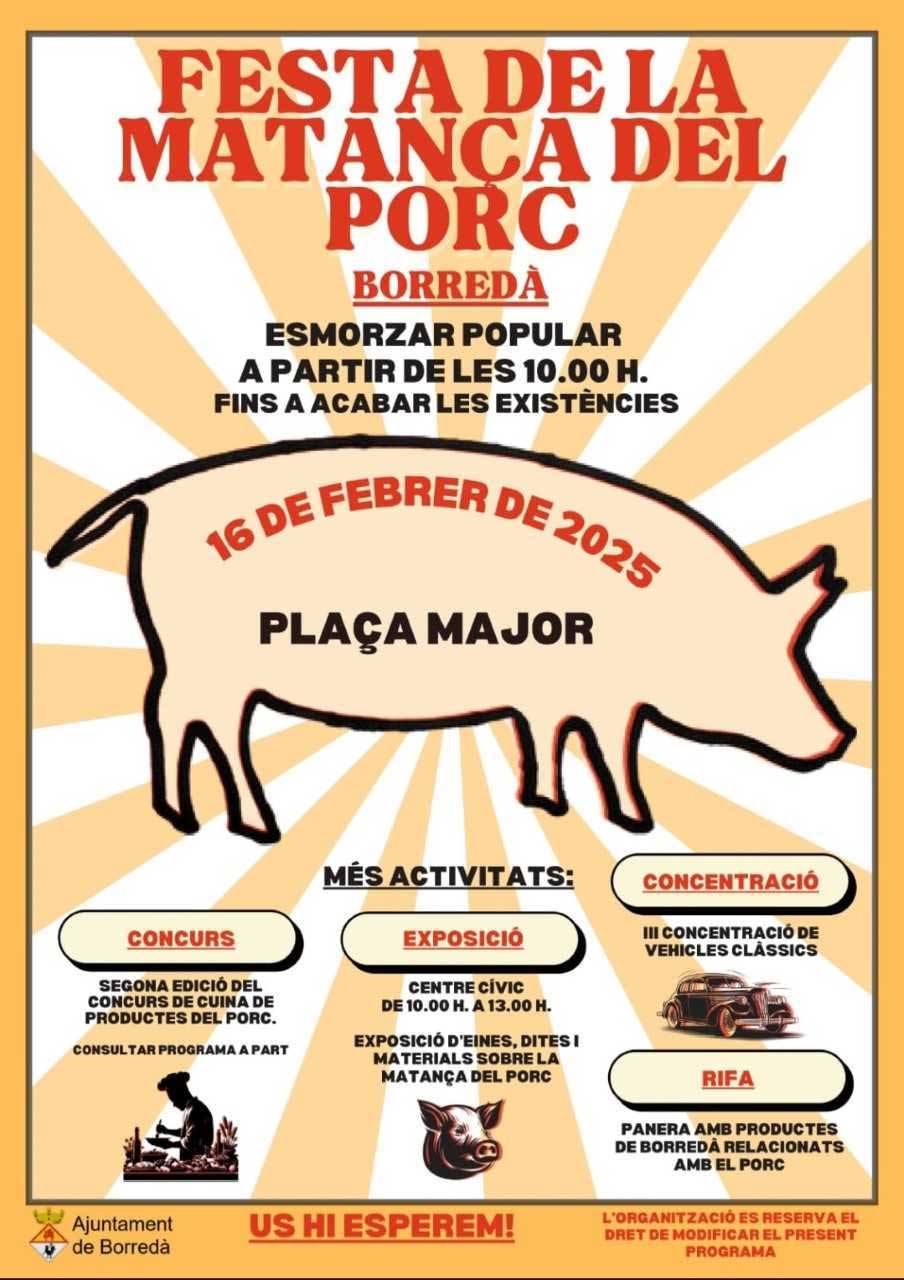 FESTA DE LA MATANÇA DEL PORC

BORREDÀ

ESMORZAR POPULAR
A PARTIR DE LES 10.00 H.
FINS A ACABAR LES EXISTÈNCIES

16 DE FEBRER DE 2025

PLAÇA MAJOR

MÉS ACTIVITATS:

CONCURS

SEGONA EDICIÓ DEL CONCURS DE CUINA DE PRODUCTES DEL PORC.

CONSULTAR PROGRAMA A PART

EXPOSICIÓ

CENTRE CÍVIC
DE 10.00 H. A 13.00 H.

EXPOSICIÓ D'EINES, DITES I MATERIALS SOBRE LA MATANÇA DEL PORC

CONCENTRACIÓ

III CONCENTRACIÓ DE VEHICLES CLÀSSICS

RIFA

PANERA AMB PRODUCTES DE BORREDÀ RELACIONATS AMB EL PORC

Ajuntament
de Borredà

US HI ESPEREM!

L'ORGANITZACIÓ ES RESERVA EL DRET DE MODIFICAR EL PRESENT PROGRAMA